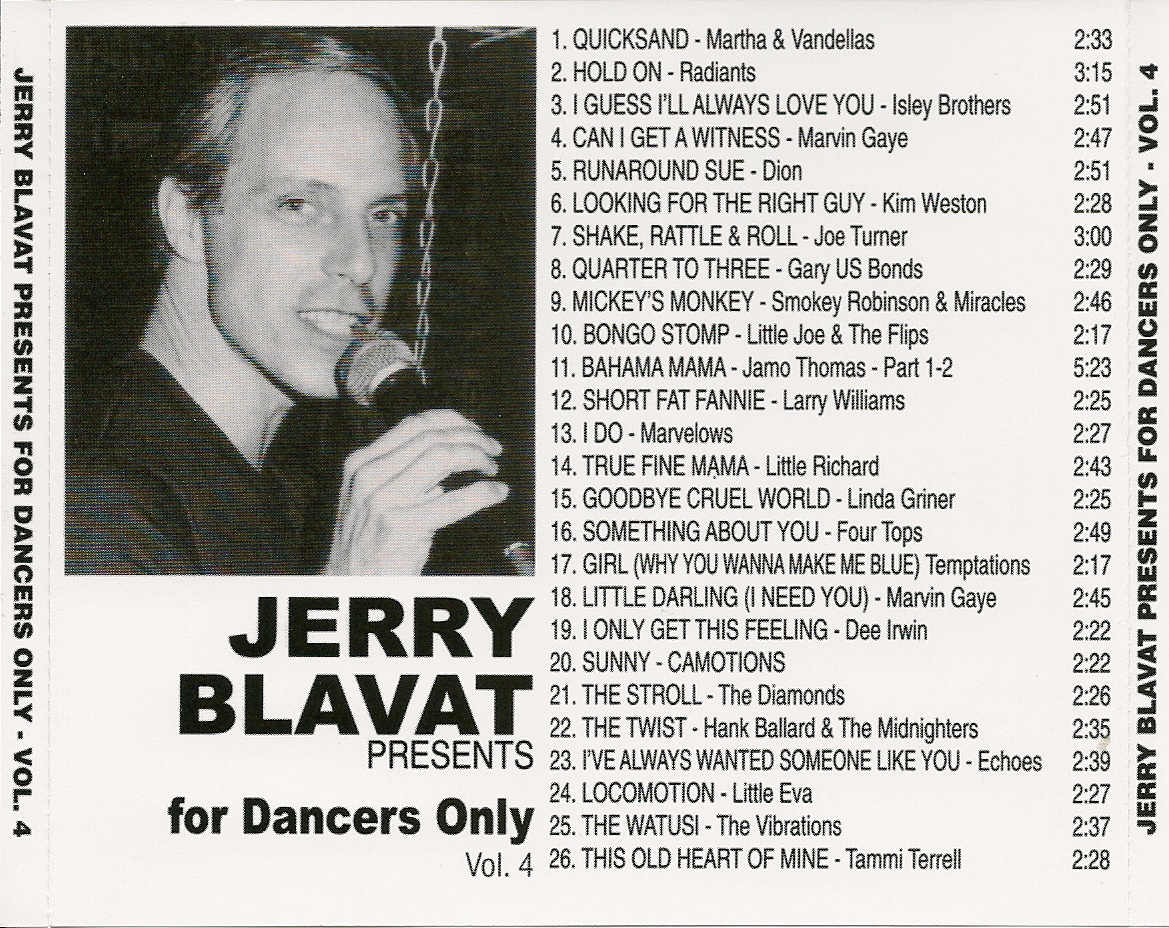 JERRY BLAVAT PRESENTS FOR DANCERS ONLY - VOL. 4

JERRY BLAVAT
PRESENTS
for Dancers Only
Vol. 4

1. QUICKSAND - Martha & Vandellas 2:33
2. HOLD ON - Radiants 3:15
3. I GUESS I'LL ALWAYS LOVE YOU - Isley Brothers 2:51
4. CAN I GET A WITNESS - Marvin Gaye 2:47
5. RUNAROUND SUE - Dion 2:51
6. LOOKING FOR THE RIGHT GUY - Kim Weston 2:28
7. SHAKE, RATTLE & ROLL - Joe Turner 3:00
8. QUARTER TO THREE - Gary US Bonds 2:29
9. MICKEY'S MONKEY - Smokey Robinson & Miracles 2:46
10. BONGO STOMP - Little Joe & The Flips 2:17
11. BAHAMA MAMA - Jamo Thomas - Part 1-2 5:23
12. SHORT FAT FANNIE - Larry Williams 2:25
13. I DO - Marvelows 2:27
14. TRUE FINE MAMA - Little Richard 2:43
15. GOODBYE CRUEL WORLD - Linda Griner 2:25
16. SOMETHING ABOUT YOU - Four Tops 2:49
17. GIRL (WHY YOU WANNA MAKE ME BLUE) Temptations 2:17
18. LITTLE DARLING (I NEED YOU) - Marvin Gaye 2:45
19. I ONLY GET THIS FEELING - Dee Irwin 2:22
20. SUNNY - CAMOTIONS 2:22
21. THE STROLL - The Diamonds 2:26
22. THE TWIST - Hank Ballard & The Midnighters 2:35
23. I'VE ALWAYS WANTED SOMEONE LIKE YOU - Echoes 2:39
24. LOCOMOTION - Little Eva 2:27
25. THE WATUSI - The Vibrations 2:37
26. THIS OLD HEART OF MINE - Tammi Terrell 2:28

JERRY BLAVAT PRESENTS FOR DANCERS ONLY - VOL. 4